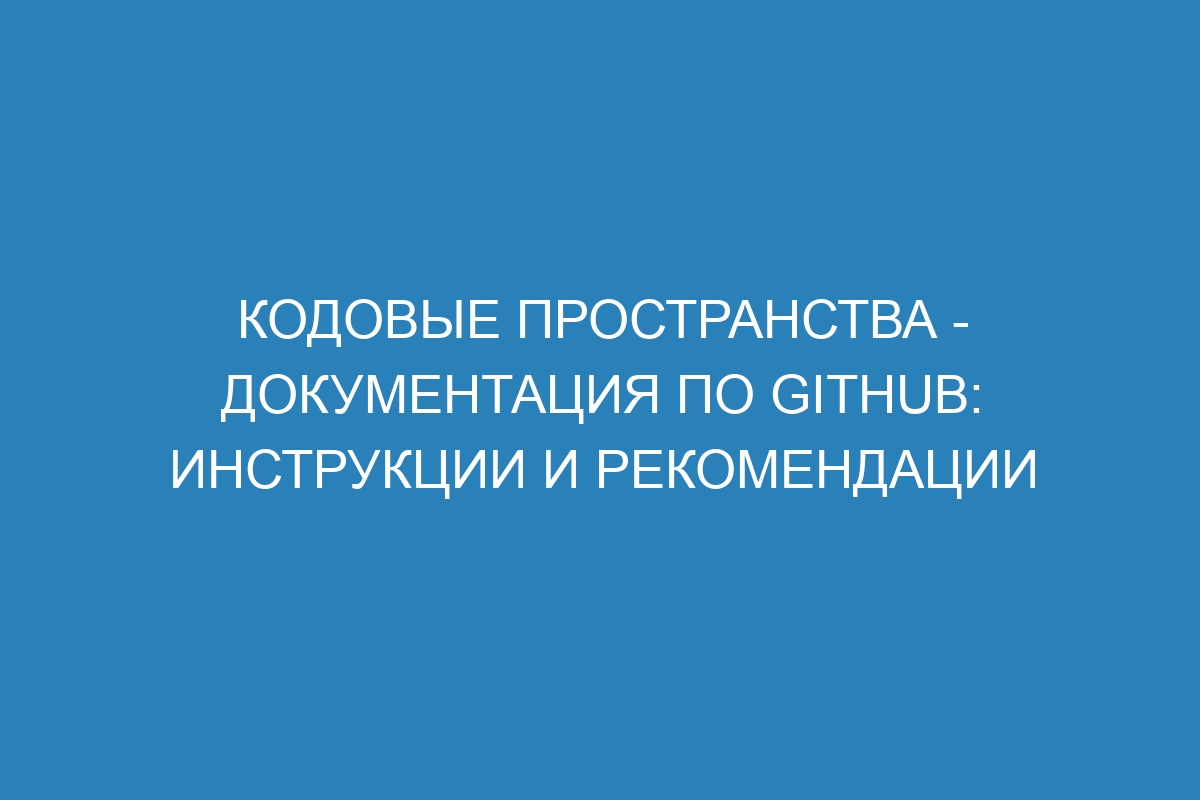 КОДОВЫЕ ПРОСТРАНСТВА - ДОКУМЕНТАЦИЯ ПО GITHUB: ИНСТРУКЦИИ И РЕКОМЕНДАЦИИ